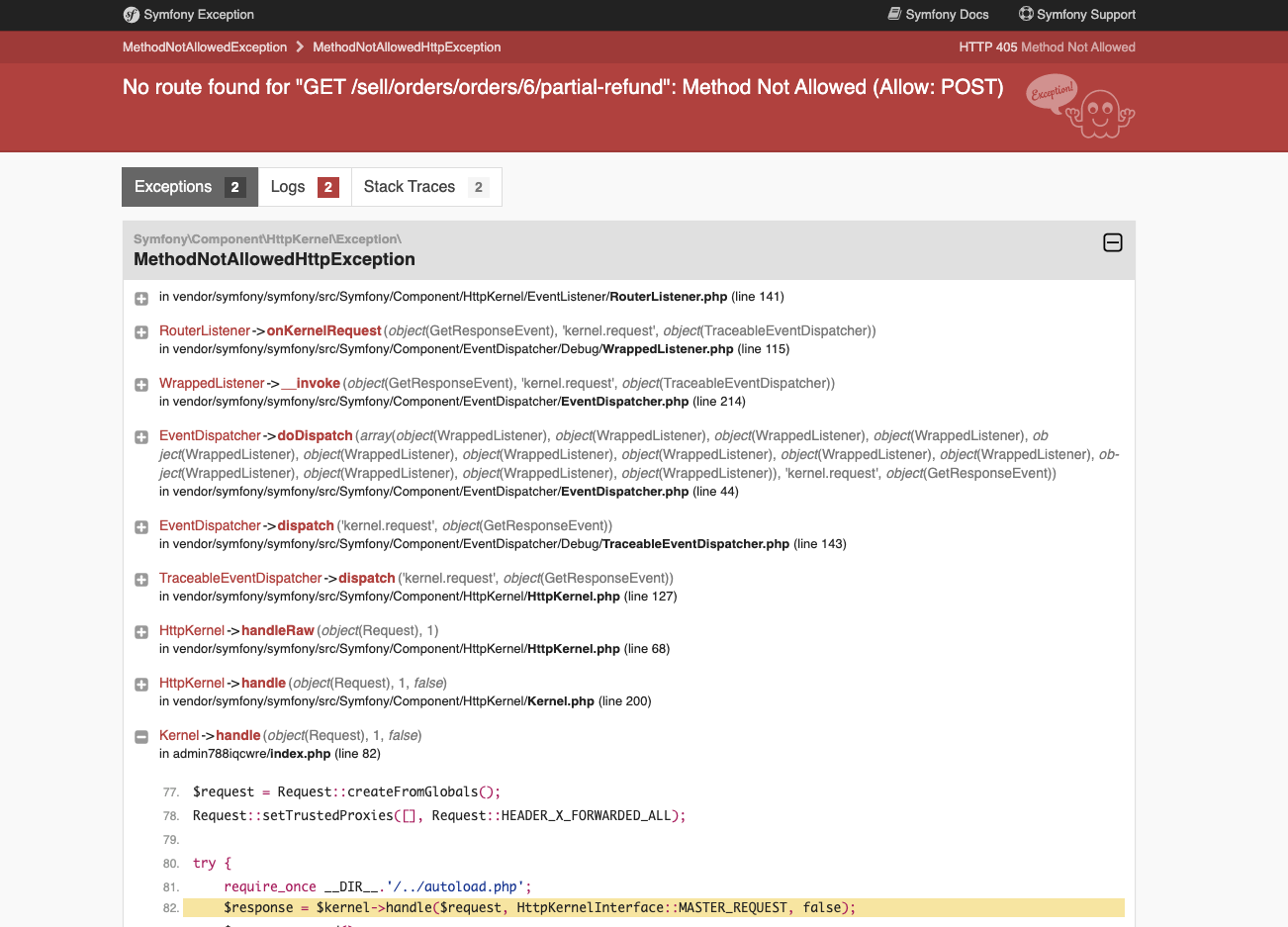 Symfony Exception
Symfony Docs
Symfony Support

MethodNotAllowedException > MethodNotAllowedHttpException
HTTP 405 Method Not Allowed

No route found for "GET /sell/orders/orders/6/partial-refund": Method Not Allowed (Allow: POST)

Exception!

Exceptions 2
Logs 2
Stack Traces 2

Symfony\Component\HttpKernel\Exception\
MethodNotAllowedHttpException

in vendor/symfony/symfony/src/Symfony/Component/HttpKernel/EventListener/RouterListener.php (line 141)

RouterListener->onKernelRequest(object(GetResponseEvent), 'kernel.request', object(TraceableEventDispatcher))
in vendor/symfony/symfony/src/Symfony/Component/EventDispatcher/Debug/WrappedListener.php (line 115)

WrappedListener->__invoke(object(GetResponseEvent), 'kernel.request', object(TraceableEventDispatcher))
in vendor/symfony/symfony/src/Symfony/Component/EventDispatcher/EventDispatcher.php (line 214)

EventDispatcher->doDispatch(array(object(WrappedListener), object(WrappedListener), object(WrappedListener), object(WrappedListener), object(WrappedListener), object(WrappedListener), object(WrappedListener), object(WrappedListener), object(WrappedListener), object(WrappedListener), object(WrappedListener), object(WrappedListener), object(WrappedListener), object(WrappedListener)), 'kernel.request', object(GetResponseEvent))
in vendor/symfony/symfony/src/Symfony/Component/EventDispatcher/EventDispatcher.php (line 44)

EventDispatcher->dispatch('kernel.request', object(GetResponseEvent))
in vendor/symfony/symfony/src/Symfony/Component/EventDispatcher/Debug/TraceableEventDispatcher.php (line 143)

TraceableEventDispatcher->dispatch('kernel.request', object(GetResponseEvent))
in vendor/symfony/symfony/src/Symfony/Component/HttpKernel/HttpKernel.php (line 127)

HttpKernel->handleRaw(object(Request), 1)
in vendor/symfony/symfony/src/Symfony/Component/HttpKernel/HttpKernel.php (line 68)

HttpKernel->handle(object(Request), 1, false)
in vendor/symfony/symfony/src/Symfony/Component/HttpKernel/Kernel.php (line 200)

Kernel->handle(object(Request), 1, false)
in admin788iqcwre/index.php (line 82)

77. $request = Request::createFromGlobals();
78. Request::setTrustedProxies([], Request::HEADER_X_FORWARDED_ALL);
79.
80. try {
81. require_once __DIR__.'/../autoload.php';
82. $response = $kernel->handle($request, HttpKernelInterface::MASTER_REQUEST, false);